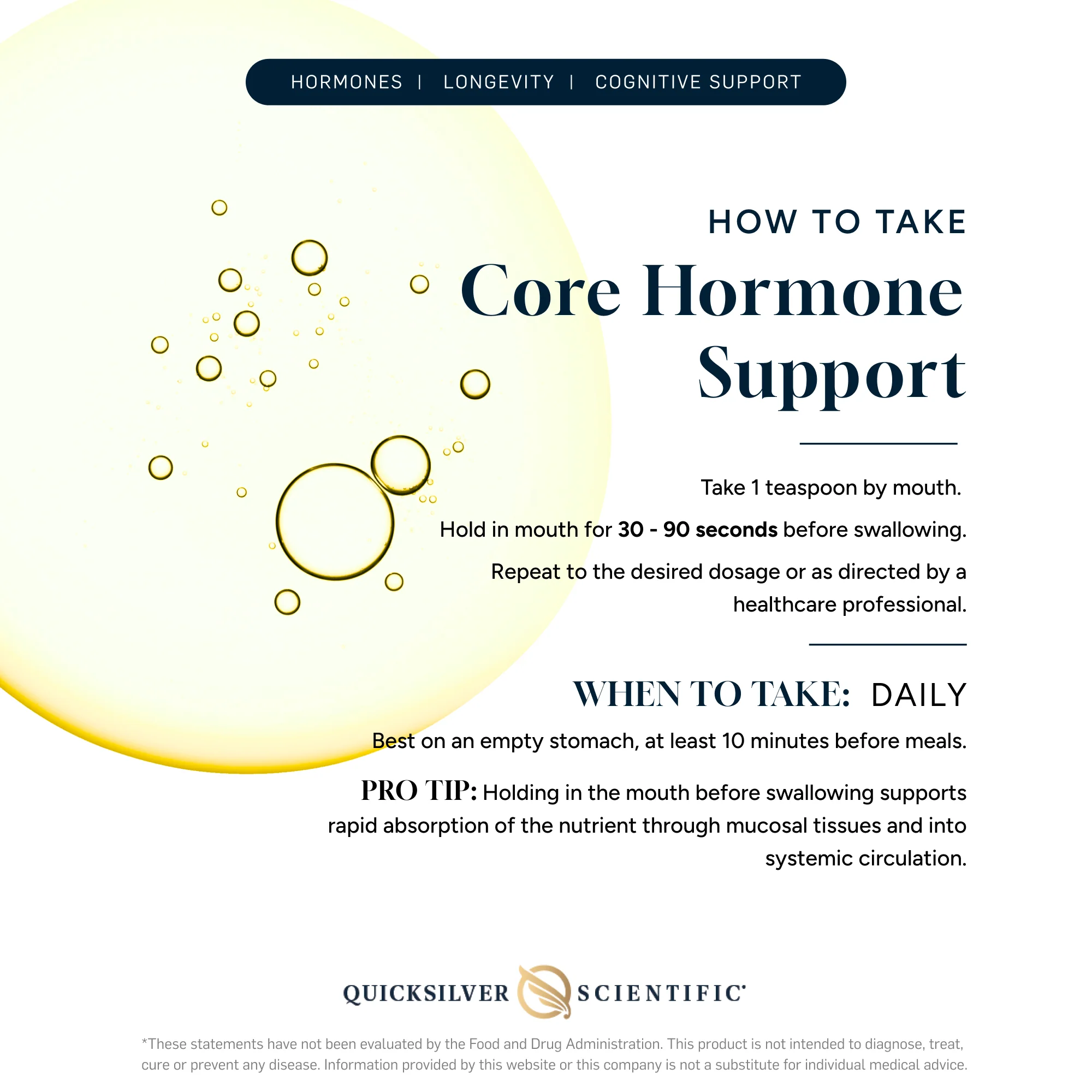 HORMONES | LONGEVITY | COGNITIVE SUPPORT

HOW TO TAKE

Core Hormone Support

Take 1 teaspoon by mouth.

Hold in mouth for 30 - 90 seconds before swallowing.

Repeat to the desired dosage or as directed by a healthcare professional.

WHEN TO TAKE: DAILY

Best on an empty stomach, at least 10 minutes before meals.

PRO TIP: Holding in the mouth before swallowing supports rapid absorption of the nutrient through mucosal tissues and into systemic circulation.

QUICKSILVER SCIENTIFIC®

*These statements have not been evaluated by the Food and Drug Administration. This product is not intended to diagnose, treat, cure or prevent any disease. Information provided by this website or this company is not a substitute for individual medical advice.